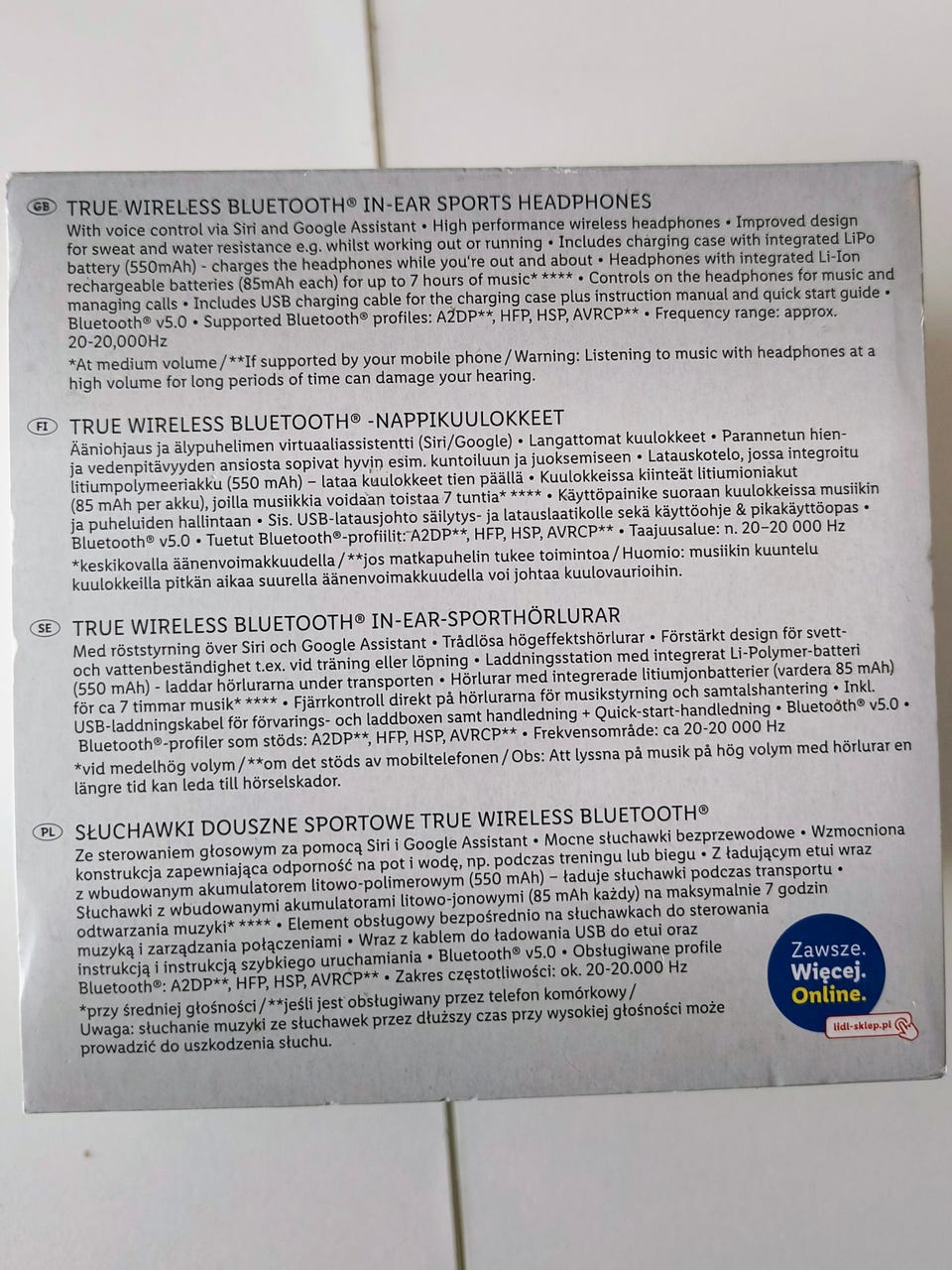 GB TRUE WIRELESS BLUETOOTH® IN-EAR SPORTS HEADPHONES
With voice control via Siri and Google Assistant • High performance wireless headphones • Improved design for sweat and water resistance e.g. whilst working out or running • Includes charging case with integrated LiPo battery (550mAh) - charges the headphones while you're out and about • Headphones with integrated Li-Ion rechargeable batteries (85mAh each) for up to 7 hours of music* **** • Controls on the headphones for music and managing calls • Includes USB charging cable for the charging case plus instruction manual and quick start guide • Bluetooth® v5.0 • Supported Bluetooth® profiles: A2DP**, HFP, HSP, AVRCP** • Frequency range: approx. 20-20,000Hz
*At medium volume / **If supported by your mobile phone / Warning: Listening to music with headphones at a high volume for long periods of time can damage your hearing.

FI TRUE WIRELESS BLUETOOTH® -NAPPIKUULOKKEET
Ääniohjaus ja älypuhelimen virtuaaliassistentti (Siri/Google) • Langattomat kuulokkeet • Parannetun hien- ja vedenpitävyyden ansiosta sopivat hyvin esim. kuntoiluun ja juoksemiseen • Latauskotelo, jossa integroitu litiumpolymeeriakku (550 mAh) – lataa kuulokkeet tien päällä • Kuulokkeissa kiinteät litiumioniakut (85 mAh per akku), joilla musiikkia voidaan toistaa 7 tuntia* **** • Käyttöpainike suoraan kuulokkeissa musiikin ja puheluiden hallintaan • Sis. USB-latausjohto säilytys- ja latauslaatikolle sekä käyttöohje & pikakäyttöopas • Bluetooth® v5.0 • Tuetut Bluetooth®-profiilit: A2DP**, HFP, HSP, AVRCP** • Taajuusalue: n. 20–20 000 Hz
*keskikovalla äänenvoimakkuudella / **jos matkapuhelin tukee toimintoa / Huomio: musiikin kuuntelu kuulokkeilla pitkän aikaa suurella äänenvoimakkuudella voi johtaa kuulovaurioihin.

SE TRUE WIRELESS BLUETOOTH® IN-EAR-SPORTHÖRLURAR
Med röststyrning över Siri och Google Assistant • Trådlösa högeffektshörlurar • Förstärkt design för svett- och vattenbeständighet t.ex. vid träning eller löpning • Laddningsstation med integrerat Li-Polymer-batteri (550 mAh) - laddar hörlurarna under transporten • Hörlurar med integrerade litiumjonbatterier (vardera 85 mAh) för ca 7 timmar musik* **** • Fjärrkontroll direkt på hörlurarna för musikstyrning och samtalshantering • Inkl. USB-laddningskabel för förvarings- och laddboxen samt handledning + Quick-start-handledning • Bluetooth® v5.0 • Bluetooth®-profiler som stöds: A2DP**, HFP, HSP, AVRCP** • Frekvensområde: ca 20-20 000 Hz
*vid medelhög volym / **om det stöds av mobiltelefonen / Obs: Att lyssna på musik på hög volym med hörlurar en längre tid kan leda till hörselskador.

PL SŁUCHAWKI DOUSZNE SPORTOWE TRUE WIRELESS BLUETOOTH®
Ze sterowaniem głosowym za pomocą Siri i Google Assistant • Mocne słuchawki bezprzewodowe • Wzmocniona konstrukcja zapewniająca odporność na pot i wodę, np. podczas treningu lub biegu • Z ładującym etui wraz z wbudowanym akumulatorem litowo-polimerowym (550 mAh) – ładuje słuchawki podczas transportu • Słuchawki z wbudowanymi akumulatorami litowo-jonowymi (85 mAh każdy) na maksymalnie 7 godzin odtwarzania muzyki* **** • Element obsługowy bezpośrednio na słuchawkach do sterowania muzyką i zarządzania połączeniami • Wraz z kablem do ładowania USB do etui oraz instrukcją i instrukcją szybkiego uruchamiania • Bluetooth® v5.0 • Obsługiwane profile Bluetooth®: A2DP**, HFP, HSP, AVRCP** • Zakres częstotliwości: ok. 20-20.000 Hz
*przy średniej głośności / **jeśli jest obsługiwany przez telefon komórkowy / Uwaga: słuchanie muzyki ze słuchawek przez dłuższy czas przy wysokiej głośności może prowadzić do uszkodzenia słuchu.

Zawsze. Więcej. Online.
lidl-sklep.pl